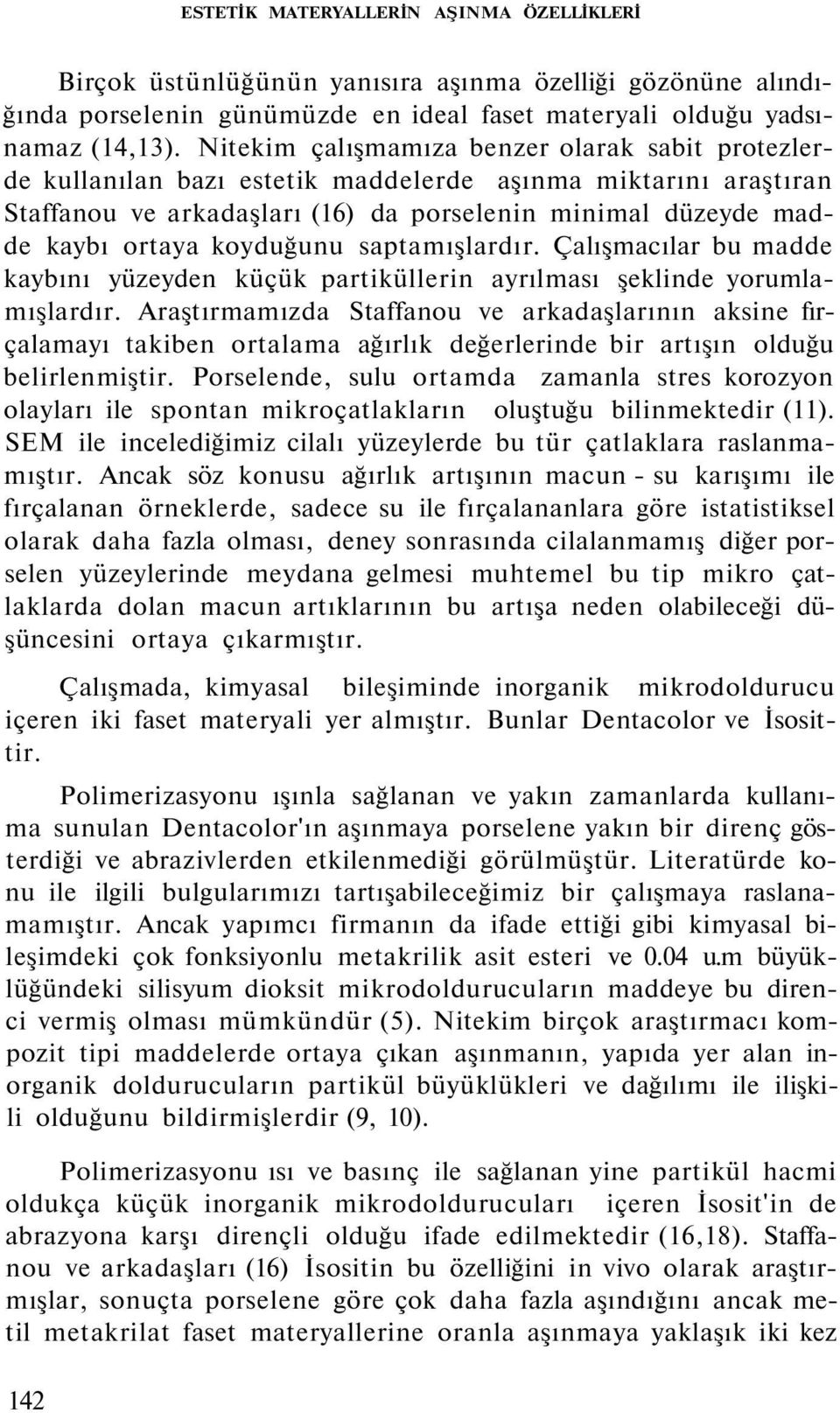 ESTETİK MATERYALLERİN AŞINMA ÖZELLİKLERİ

Birçok üstünlüğünün yanısıra aşınma özelliği gözönüne alındığında porselenin günümüzde en ideal faset materyali olduğu yadsınamaz (14,13). Nitekim çalışmamıza benzer olarak sabit protezlerde kullanılan bazı estetik maddelerde aşınma miktarını araştıran Staffanou ve arkadaşları (16) da porselenin minimal düzeyde madde kaybı ortaya koyduğunu saptamışlardır. Çalışmacılar bu madde kaybını yüzeyden küçük partiküllerin ayrılması şeklinde yorumlamışlardır. Araştırmamızda Staffanou ve arkadaşlarının aksine fırçalamayı takiben ortalama ağırlık değerlerinde bir artışın olduğu belirlenmiştir. Porselende, sulu ortamda zamanla stres korozyon olayları ile spontan mikroçatlakların oluştuğu bilinmektedir (11). SEM ile incelediğimiz cilalı yüzeylerde bu tür çatlaklara raslanmamıştır. Ancak söz konusu ağırlık artışının macun - su karışımı ile fırçalanan örneklerde, sadece su ile fırçalananlara göre istatistiksel olarak daha fazla olması, deney sonrasında cilalanmamış diğer porselen yüzeylerinde meydana gelmesi muhtemel bu tip mikro çatlaklarda dolan macun artıklarının bu artışa neden olabileceği düşüncesini ortaya çıkarmıştır.

Çalışmada, kimyasal bileşiminde inorganik mikrodoldurucu içeren iki faset materyali yer almıştır. Bunlar Dentacolor ve İsosittir.

Polimerizasyonu ışınla sağlanan ve yakın zamanlarda kullanıma sunulan Dentacolor'ın aşınmaya porselene yakın bir direnç gösterdiği ve abrazivlerden etkilenmediği görülmüştür. Literatürde konu ile ilgili bulgularımızı tartışabileceğimiz bir çalışmaya raslanamamıştır. Ancak yapımcı firmanın da ifade ettiği gibi kimyasal bileşimdeki çok fonksiyonlu metakrilik asit esteri ve 0.04 u.m büyüklüğündeki silisyum dioksit mikrodoldurucuların maddeye bu direnci vermiş olması mümkündür (5). Nitekim birçok araştırmacı kompozit tipi maddelerde ortaya çıkan aşınmanın, yapıda yer alan inorganik doldurucuların partikül büyüklükleri ve dağılımı ile ilişkili olduğunu bildirmişlerdir (9, 10).

Polimerizasyonu ısı ve basınç ile sağlanan yine partikül hacmi oldukça küçük inorganik mikrodoldurucuları içeren İsosit'in de abrazyona karşı dirençli olduğu ifade edilmektedir (16,18). Staffanou ve arkadaşları (16) İsositin bu özelliğini in vivo olarak araştırmışlar, sonuçta porselene göre çok daha fazla aşındığını ancak metil metakrilat faset materyallerine oranla aşınmaya yaklaşık iki kez

142